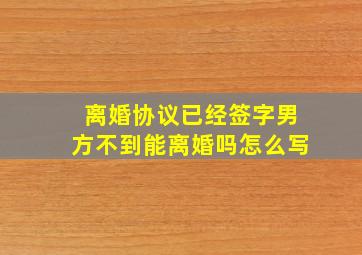 离婚协议已经签字男方不到能离婚吗怎么写